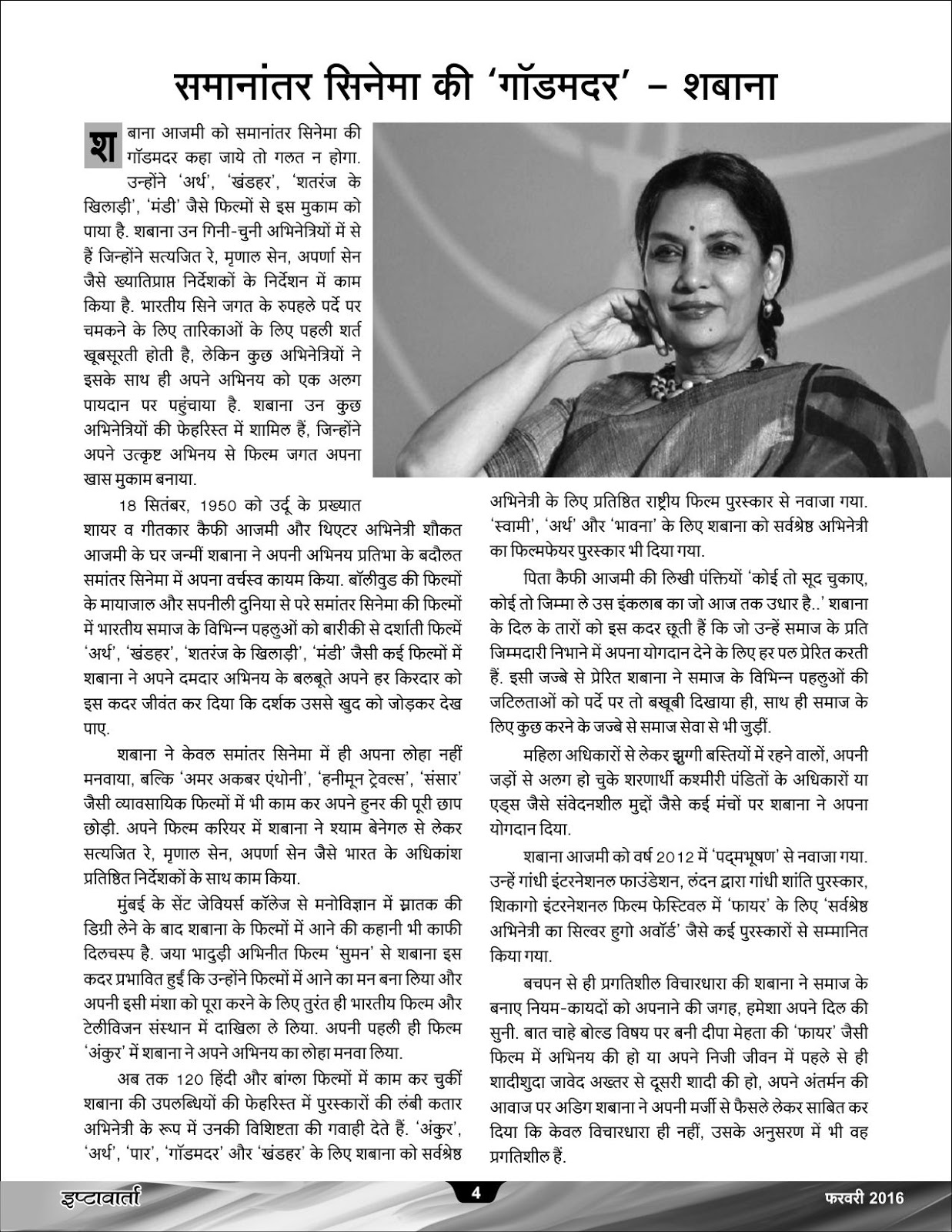 समानांतर सिनेमा की 'गॉडमदर' – शबाना

शबाना आजमी को समानांतर सिनेमा की गॉडमदर कहा जाये तो गलत न होगा. उन्होंने 'अर्थ', 'खंडहर', 'शतरंज के खिलाड़ी', 'मंडी' जैसे फिल्मों से इस मुकाम को पाया है. शबाना उन गिनी-चुनी अभिनेत्रियों में से हैं जिन्होंने सत्यजित रे, मृणाल सेन, अपर्णा सेन जैसे ख्यातिप्राप्त निर्देशकों के निर्देशन में काम किया है. भारतीय सिने जगत के रुपहले पर्दे पर चमकने के लिए तारिकाओं के लिए पहली शर्त खूबसूरती होती है, लेकिन कुछ अभिनेत्रियों ने इसके साथ ही अपने अभिनय को एक अलग पायदान पर पहुंचाया है. शबाना उन कुछ अभिनेत्रियों की फेहरिस्त में शामिल हैं, जिन्होंने अपने उत्कृष्ट अभिनय से फिल्म जगत अपना खास मुकाम बनाया.

18 सितंबर, 1950 को उर्दू के प्रख्यात शायर व गीतकार कैफी आजमी और थिएटर अभिनेत्री शौकत आजमी के घर जन्मीं शबाना ने अपनी अभिनय प्रतिभा के बदौलत समांतर सिनेमा में अपना वर्चस्व कायम किया. बॉलीवुड की फिल्मों के मायाजाल और सपनीली दुनिया से परे समांतर सिनेमा की फिल्मों में भारतीय समाज के विभिन्न पहलुओं को बारीकी से दर्शाती फिल्में 'अर्थ', 'खंडहर', 'शतरंज के खिलाड़ी', 'मंडी' जैसी कई फिल्मों में शबाना ने अपने दमदार अभिनय के बलबूते अपने हर किरदार को इस कदर जीवंत कर दिया कि दर्शक उससे खुद को जोड़कर देख पाए.

शबाना ने केवल समांतर सिनेमा में ही अपना लोहा नहीं मनवाया, बल्कि 'अमर अकबर एंथोनी', 'हनीमून ट्रेवल्स', 'संसार' जैसी व्यावसायिक फिल्मों में भी काम कर अपने हुनर की पूरी छाप छोड़ी. अपने फिल्म करियर में शबाना ने श्याम बेनेगल से लेकर सत्यजित रे, मृणाल सेन, अपर्णा सेन जैसे भारत के अधिकांश प्रतिष्ठित निर्देशकों के साथ काम किया.

मुंबई के सेंट जेवियर्स कॉलेज से मनोविज्ञान में स्नातक की डिग्री लेने के बाद शबाना के फिल्मों में आने की कहानी भी काफी दिलचस्प है. जया भादुड़ी अभिनीत फिल्म 'सुमन' से शबाना इस कदर प्रभावित हुईं कि उन्होंने फिल्मों में आने का मन बना लिया और अपनी इसी मंशा को पूरा करने के लिए तुरंत ही भारतीय फिल्म और टेलीविजन संस्थान में दाखिला ले लिया. अपनी पहली ही फिल्म 'अंकुर' में शबाना ने अपने अभिनय का लोहा मनवा लिया.

अब तक 120 हिंदी और बांग्ला फिल्मों में काम कर चुकीं शबाना की उपलब्धियों की फेहरिस्त में पुरस्कारों की लंबी कतार अभिनेत्री के रूप में उनकी विशिष्टता की गवाही देते हैं. 'अंकुर', 'अर्थ', 'पार', 'गॉडमदर' और 'खंडहर' के लिए शबाना को सर्वश्रेष्ठ अभिनेत्री के लिए प्रतिष्ठित राष्ट्रीय फिल्म पुरस्कार से नवाजा गया. 'स्वामी', 'अर्थ' और 'भावना' के लिए शबाना को सर्वश्रेष्ठ अभिनेत्री का फिल्मफेयर पुरस्कार भी दिया गया.

पिता कैफी आजमी की लिखी पंक्तियों 'कोई तो सूद चुकाए, कोई तो जिम्मा ले उस इंकलाब का जो आज तक उधार है..' शबाना के दिल के तारों को इस कदर छूती हैं कि जो उन्हें समाज के प्रति जिम्मदारी निभाने में अपना योगदान देने के लिए हर पल प्रेरित करती हैं. इसी जज्बे से प्रेरित शबाना ने समाज के विभिन्न पहलुओं की जटिलताओं को पर्दे पर तो बखूबी दिखाया ही, साथ ही समाज के लिए कुछ करने के जज्बे से समाज सेवा से भी जुड़ीं.

महिला अधिकारों से लेकर झुग्गी बस्तियों में रहने वालों, अपनी जड़ों से अलग हो चुके शरणार्थी कश्मीरी पंडितों के अधिकारों या एड्स जैसे संवेदनशील मुद्दों जैसे कई मंचों पर शबाना ने अपना योगदान दिया.

शबाना आजमी को वर्ष 2012 में 'पद्मभूषण' से नवाजा गया. उन्हें गांधी इंटरनेशनल फाउंडेशन, लंदन द्वारा गांधी शांति पुरस्कार, शिकागो इंटरनेशनल फिल्म फेस्टिवल में 'फायर' के लिए 'सर्वश्रेष्ठ अभिनेत्री का सिल्वर हुगो अवॉर्ड' जैसे कई पुरस्कारों से सम्मानित किया गया.

बचपन से ही प्रगतिशील विचारधारा की शबाना ने समाज के बनाए नियम-कायदों को अपनाने की जगह, हमेशा अपने दिल की सुनी. बात चाहे बोल्ड विषय पर बनी दीपा मेहता की 'फायर' जैसी फिल्म में अभिनय की हो या अपने निजी जीवन में पहले से ही शादीशुदा जावेद अख्तर से दूसरी शादी की हो, अपने अंतर्मन की आवाज पर अडिग शबाना ने अपनी मर्जी से फैसले लेकर साबित कर दिया कि केवल विचारधारा ही नहीं, उसके अनुसरण में भी वह प्रगतिशील हैं.

इप्टावार्ता 4 फरवरी 2016